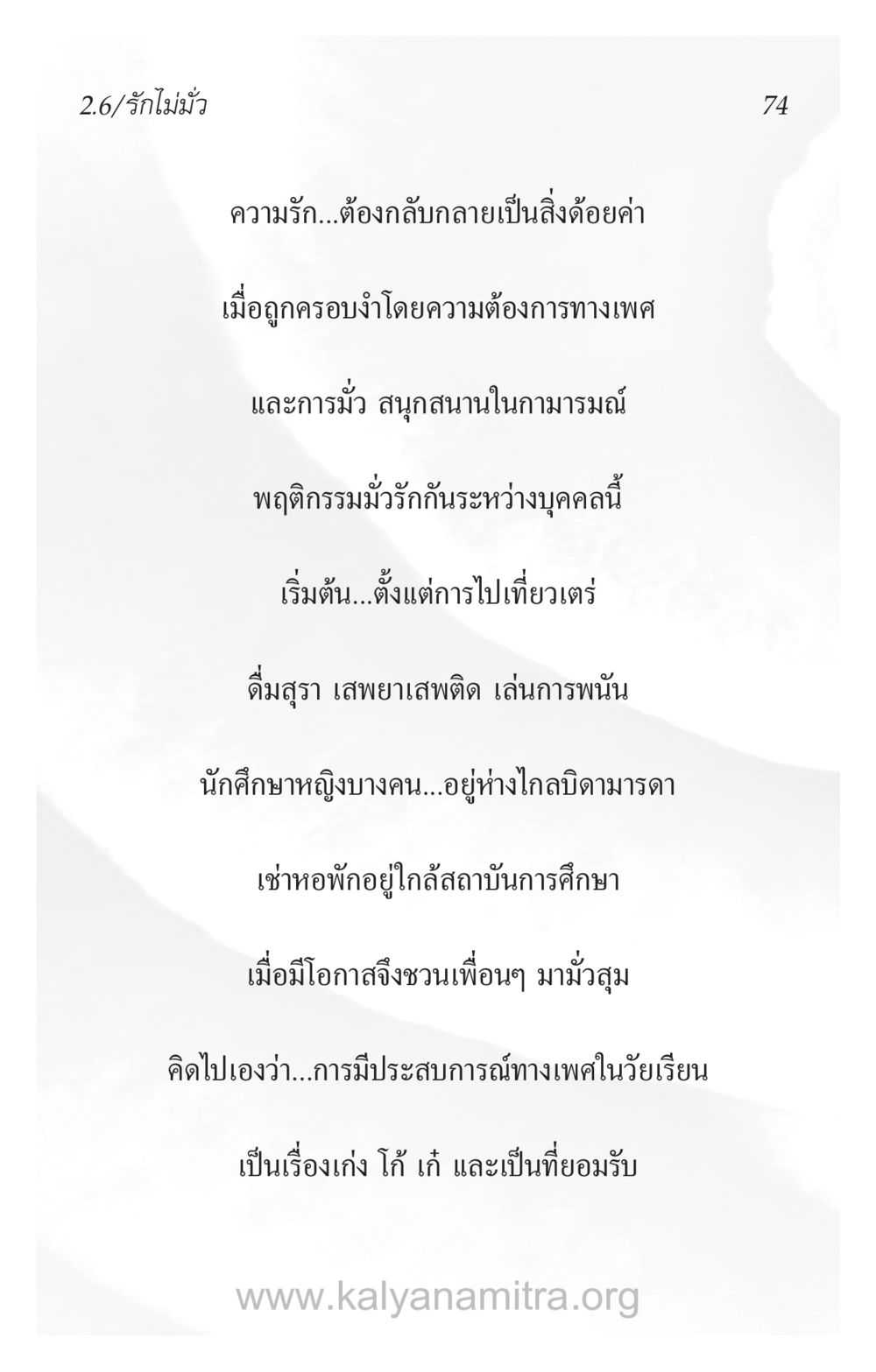 2.6/รักไม่มั่ว

74

ความรัก...ต้องกลับกลายเป็นสิ่งด้อยค่า

เมื่อถูกครอบงำโดยความต้องการทางเพศ

และการมั่ว สนุกสนานในกามารมณ์

พฤติกรรมมั่วรักกันระหว่างบุคคลนี้

เริ่มต้น...ตั้งแต่การไปเที่ยวเตร่

ดื่มสุรา เสพยาเสพติด เล่นการพนัน

นักศึกษาหญิงบางคน...อยู่ห่างไกลบิดามารดา

เช่าหอพักอยู่ใกล้สถาบันการศึกษา

เมื่อมีโอกาสจึงชวนเพื่อนๆ มามั่วสุม

คิดไปเองว่า...การมีประสบการณ์ทางเพศในวัยเรียน

เป็นเรื่องเก่ง โก้ เก๋ และเป็นที่ยอมรับ

www.kalyanamitra.org